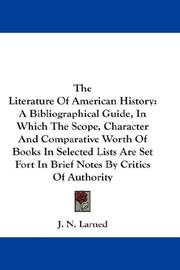 The
Literature Of American History:
A Bibliographical Guide, In Which The Scope, Character And Comparative Worth Of Books In Selected Lists Are Set Fort In Brief Notes By Critics Of Authority

J. N. Larned